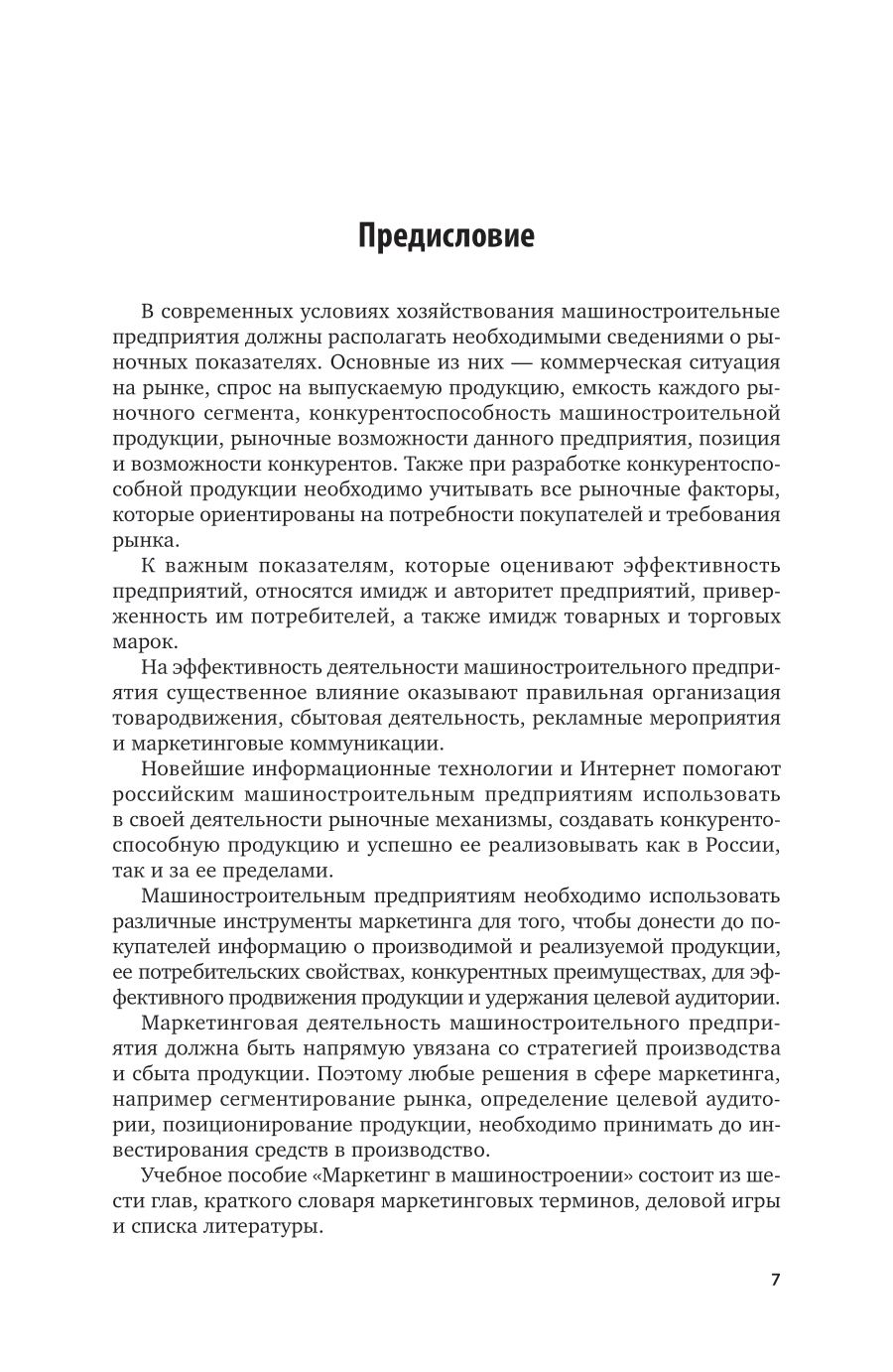 Предисловие

В современных условиях хозяйствования машиностроительные предприятия должны располагать необходимыми сведениями о рыночных показателях. Основные из них — коммерческая ситуация на рынке, спрос на выпускаемую продукцию, емкость каждого рыночного сегмента, конкурентоспособность машиностроительной продукции, рыночные возможности данного предприятия, позиция и возможности конкурентов. Также при разработке конкурентоспособной продукции необходимо учитывать все рыночные факторы, которые ориентированы на потребности покупателей и требования рынка.

К важным показателям, которые оценивают эффективность предприятий, относятся имидж и авторитет предприятий, приверженность им потребителей, а также имидж товарных и торговых марок.

На эффективность деятельности машиностроительного предприятия существенное влияние оказывают правильная организация товародвижения, сбытовая деятельность, рекламные мероприятия и маркетинговые коммуникации.

Новейшие информационные технологии и Интернет помогают российским машиностроительным предприятиям использовать в своей деятельности рыночные механизмы, создавать конкурентоспособную продукцию и успешно ее реализовывать как в России, так и за ее пределами.

Машиностроительным предприятиям необходимо использовать различные инструменты маркетинга для того, чтобы донести до покупателей информацию о производимой и реализуемой продукции, ее потребительских свойствах, конкурентных преимуществах, для эффективного продвижения продукции и удержания целевой аудитории.

Маркетинговая деятельность машиностроительного предприятия должна быть напрямую увязана со стратегией производства и сбыта продукции. Поэтому любые решения в сфере маркетинга, например сегментирование рынка, определение целевой аудитории, позиционирование продукции, необходимо принимать до инвестирования средств в производство.

Учебное пособие «Маркетинг в машиностроении» состоит из шести глав, краткого словаря маркетинговых терминов, деловой игры и списка литературы.

7